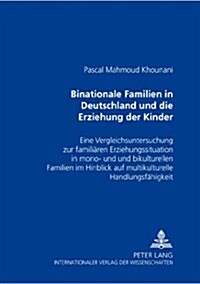 Pascal Mahmoud Khounani

Binationale Familien in Deutschland und die Erziehung der Kinder

Eine Vergleichsuntersuchung zur familiären Erziehungssituation in mono- und und bikulturellen Familien im Hinblick auf multikulturelle Handlungsfähigkeit

PETER LANG
INTERNATIONALER VERLAG DER WISSENSCHAFTEN